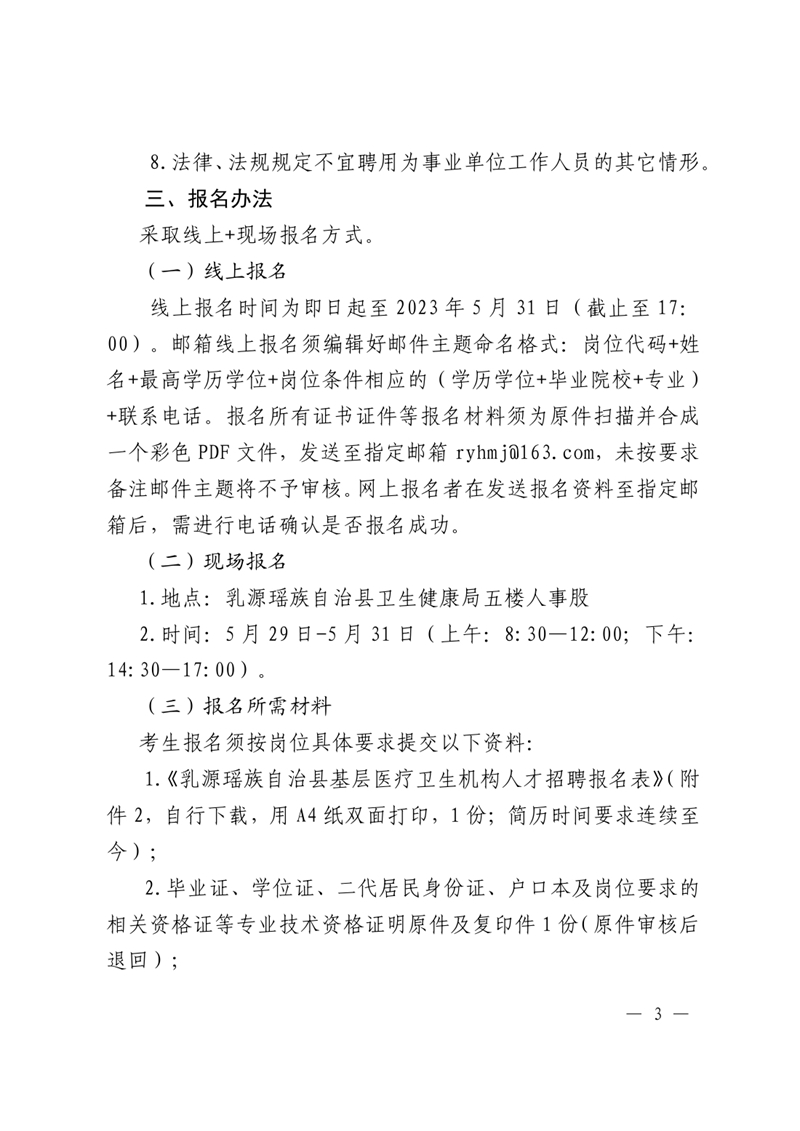 8.法律、法规规定不宜聘用为事业单位工作人员的其它情形。

三、报名办法

采取线上+现场报名方式。

（一）线上报名

线上报名时间为即日起至 2023 年 5 月 31 日（截止至 17:00）。邮箱线上报名须编辑好邮件主题命名格式：岗位代码+姓名+最高学历学位+岗位条件相应的（学历学位+毕业院校+专业）+联系电话。报名所有证书证件等报名材料须为原件扫描并合成一个彩色 PDF 文件，发送至指定邮箱 ryhmj@163.com，未按要求备注邮件主题将不予审核。网上报名者在发送报名资料至指定邮箱后，需进行电话确认是否报名成功。

（二）现场报名

1.地点：乳源瑶族自治县卫生健康局五楼人事股

2.时间：5 月 29 日-5 月 31 日（上午：8:30—12:00；下午：14:30—17:00）。

（三）报名所需材料

考生报名须按岗位具体要求提交以下资料：

1.《乳源瑶族自治县基层医疗卫生机构人才招聘报名表》（附件 2，自行下载，用 A4 纸双面打印，1 份；简历时间要求连续至今）；

2.毕业证、学位证、二代居民身份证、户口本及岗位要求的相关资格证等专业技术资格证明原件及复印件 1 份（原件审核后退回）；

— 3 —